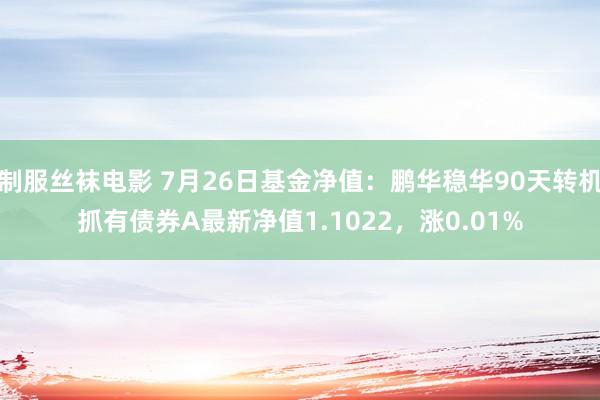 制服丝袜电影 7月26日基金净值：鹏华稳华90天转机抓有债券A最新净值1.1022，涨0.01%